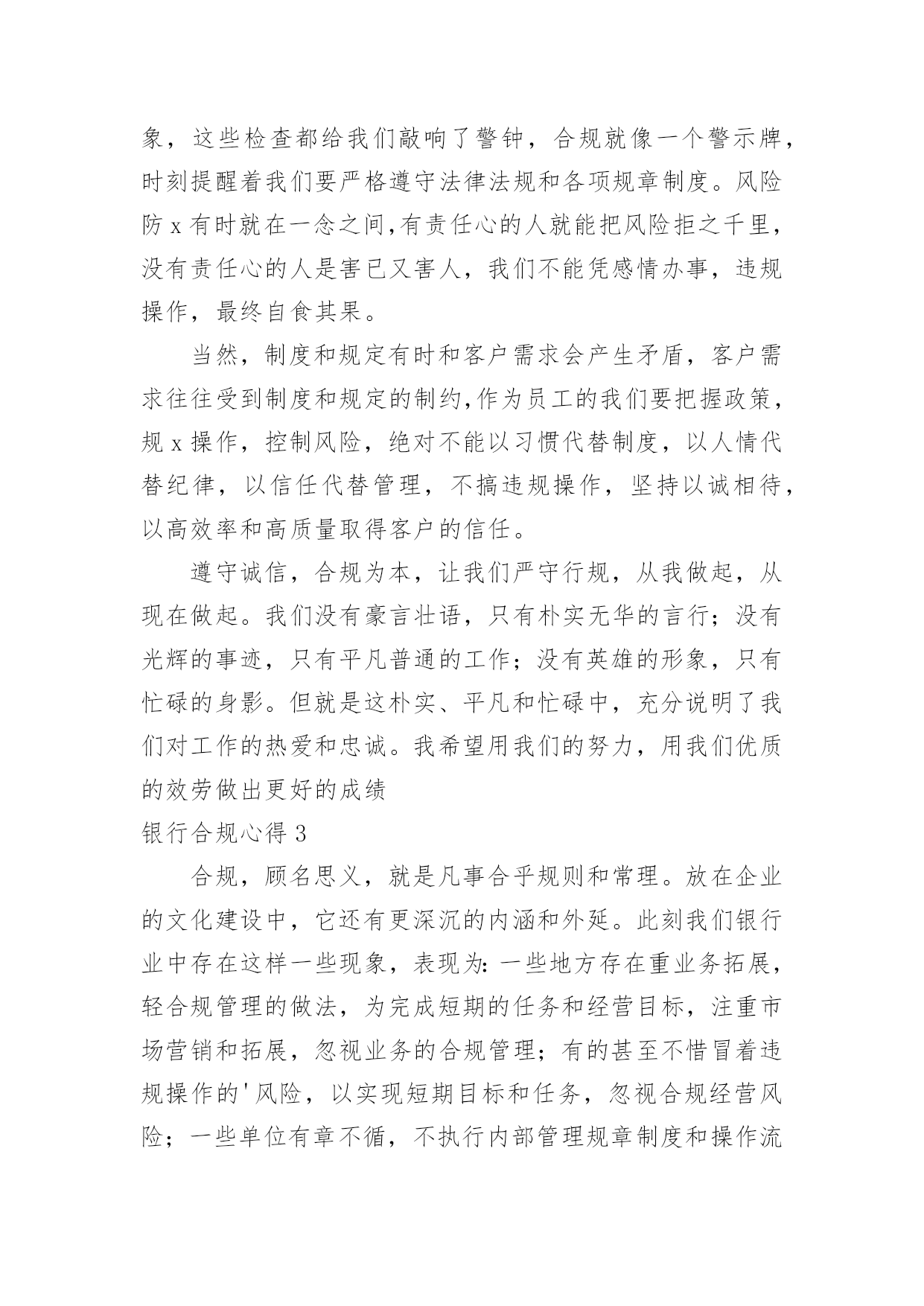 象，这些检查都给我们敲响了警钟，合规就像一个警示牌，时刻提醒着我们要严格遵守法律法规和各项规章制度。风险防 x 有时就在一念之间,有责任心的人就能把风险拒之千里，没有责任心的人是害已又害人，我们不能凭感情办事，违规操作，最终自食其果。

当然，制度和规定有时和客户需求会产生矛盾，客户需求往往受到制度和规定的制约,作为员工的我们要把握政策，规 x 操作，控制风险，绝对不能以习惯代替制度，以人情代替纪律，以信任代替管理，不搞违规操作，坚持以诚相待，以高效率和高质量取得客户的信任。

遵守诚信，合规为本，让我们严守行规，从我做起，从现在做起。我们没有豪言壮语，只有朴实无华的言行；没有光辉的事迹，只有平凡普通的工作；没有英雄的形象，只有忙碌的身影。但就是这朴实、平凡和忙碌中，充分说明了我们对工作的热爱和忠诚。我希望用我们的努力，用我们优质的效劳做出更好的成绩

银行合规心得 3

合规，顾名思义，就是凡事合乎规则和常理。放在企业的文化建设中，它还有更深沉的内涵和外延。此刻我们银行业中存在这样一些现象，表现为：一些地方存在重业务拓展，轻合规管理的做法，为完成短期的任务和经营目标，注重市场营销和拓展，忽视业务的合规管理；有的甚至不惜冒着违规操作的'风险，以实现短期目标和任务，忽视合规经营风险；一些单位有章不循，不执行内部管理规章制度和操作流